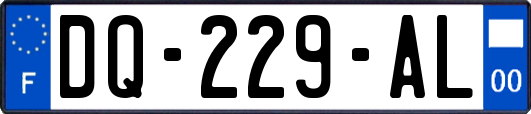 F

DQ-229-AL

00